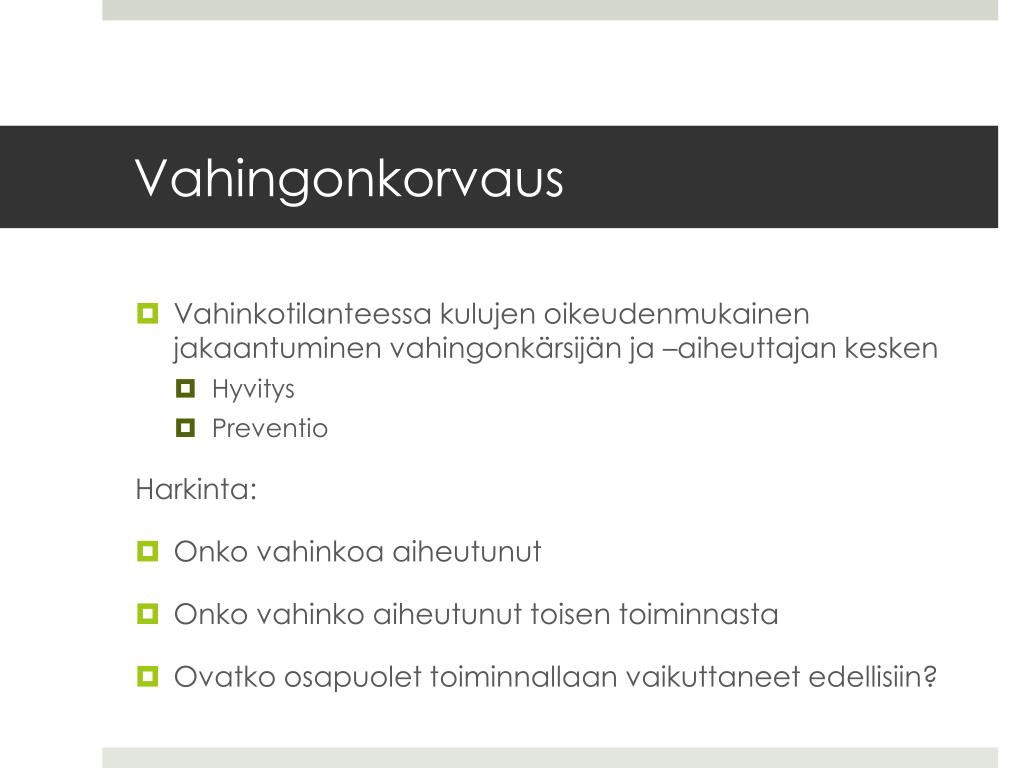 Vahingonkorvaus

Vahinkotilanteessa kulujen oikeudenmukainen jakaantuminen vahingonkärsijän ja –aiheuttajan kesken

Hyvitys

Preventio

Harkinta:

Onko vahinkoa aiheutunut

Onko vahinko aiheutunut toisen toiminnasta

Ovatko osapuolet toiminnallaan vaikuttaneet edellisiin?